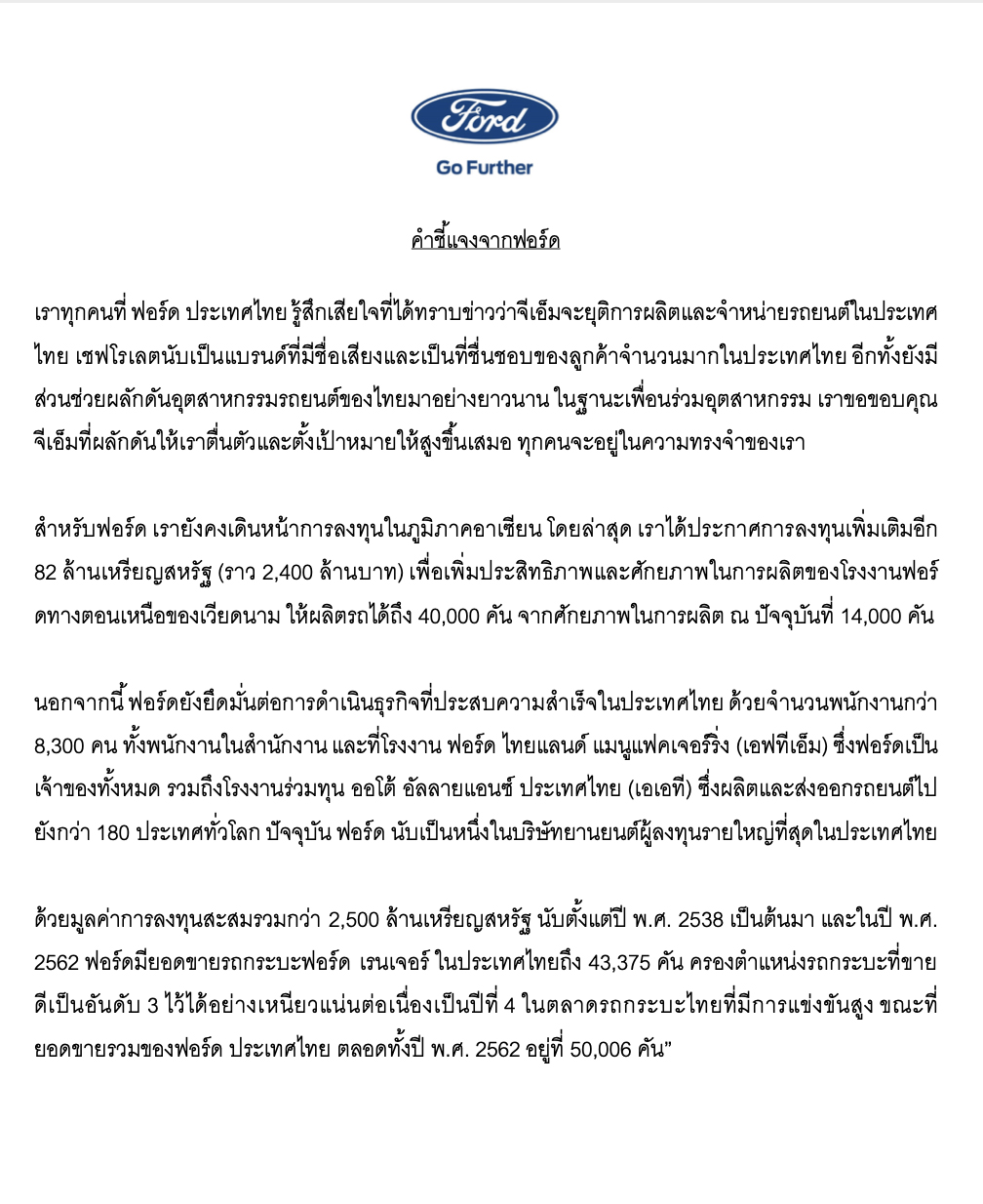 Ford

Go Further

คำชี้แจงจากฟอร์ด

เราทุกคนที่ ฟอร์ด ประเทศไทย รู้สึกเสียใจที่ได้ทราบข่าวว่าจีเอ็มจะยุติการผลิตและจำหน่ายรถยนต์ในประเทศไทย เชฟโรเลตนับเป็นแบรนด์ที่มีชื่อเสียงและเป็นที่ชื่นชอบของลูกค้าจำนวนมากในประเทศไทย อีกทั้งยังมีส่วนช่วยผลักดันอุตสาหกรรมรถยนต์ของไทยมาอย่างยาวนาน ในฐานะเพื่อนร่วมอุตสาหกรรม เราขอขอบคุณจีเอ็มที่ผลักดันให้เราตื่นตัวและตั้งเป้าหมายให้สูงขึ้นเสมอ ทุกคนจะอยู่ในความทรงจำของเรา

สำหรับฟอร์ด เรายังคงเดินหน้าการลงทุนในภูมิภาคอาเซียน โดยล่าสุด เราได้ประกาศการลงทุนเพิ่มเติมอีก 82 ล้านเหรียญสหรัฐ (ราว 2,400 ล้านบาท) เพื่อเพิ่มประสิทธิภาพและศักยภาพในการผลิตของโรงงานฟอร์ดทางตอนเหนือของเวียดนาม ให้ผลิตรถได้ถึง 40,000 คัน จากศักยภาพในการผลิต ณ ปัจจุบันที่ 14,000 คัน

นอกจากนี้ ฟอร์ดยังยึดมั่นต่อการดำเนินธุรกิจที่ประสบความสำเร็จในประเทศไทย ด้วยจำนวนพนักงานกว่า 8,300 คน ทั้งพนักงานในสำนักงาน และที่โรงงาน ฟอร์ด ไทยแลนด์ แมนูแฟคเจอร์ริ่ง (เอฟทีเอ็ม) ซึ่งฟอร์ดเป็นเจ้าของทั้งหมด รวมถึงโรงงานร่วมทุน ออโต้ อัลลายแอนซ์ ประเทศไทย (เอเอที) ซึ่งผลิตและส่งออกรถยนต์ไปยังกว่า 180 ประเทศทั่วโลก ปัจจุบัน ฟอร์ด นับเป็นหนึ่งในบริษัทยานยนต์ผู้ลงทุนรายใหญ่ที่สุดในประเทศไทย

ด้วยมูลค่าการลงทุนสะสมรวมกว่า 2,500 ล้านเหรียญสหรัฐ นับตั้งแต่ปี พ.ศ. 2538 เป็นต้นมา และในปี พ.ศ. 2562 ฟอร์ดมียอดขายรถกระบะฟอร์ด เรนเจอร์ ในประเทศไทยถึง 43,375 คัน ครองตำแหน่งรถกระบะที่ขายดีเป็นอันดับ 3 ไว้ได้อย่างเหนียวแน่นต่อเนื่องเป็นปีที่ 4 ในตลาดรถกระบะไทยที่มีการแข่งขันสูง ขณะที่ยอดขายรวมของฟอร์ด ประเทศไทย ตลอดทั้งปี พ.ศ. 2562 อยู่ที่ 50,006 คัน”